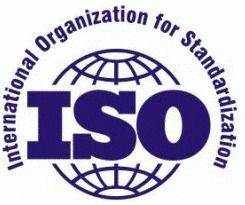 International Organization for Standardization

ISO